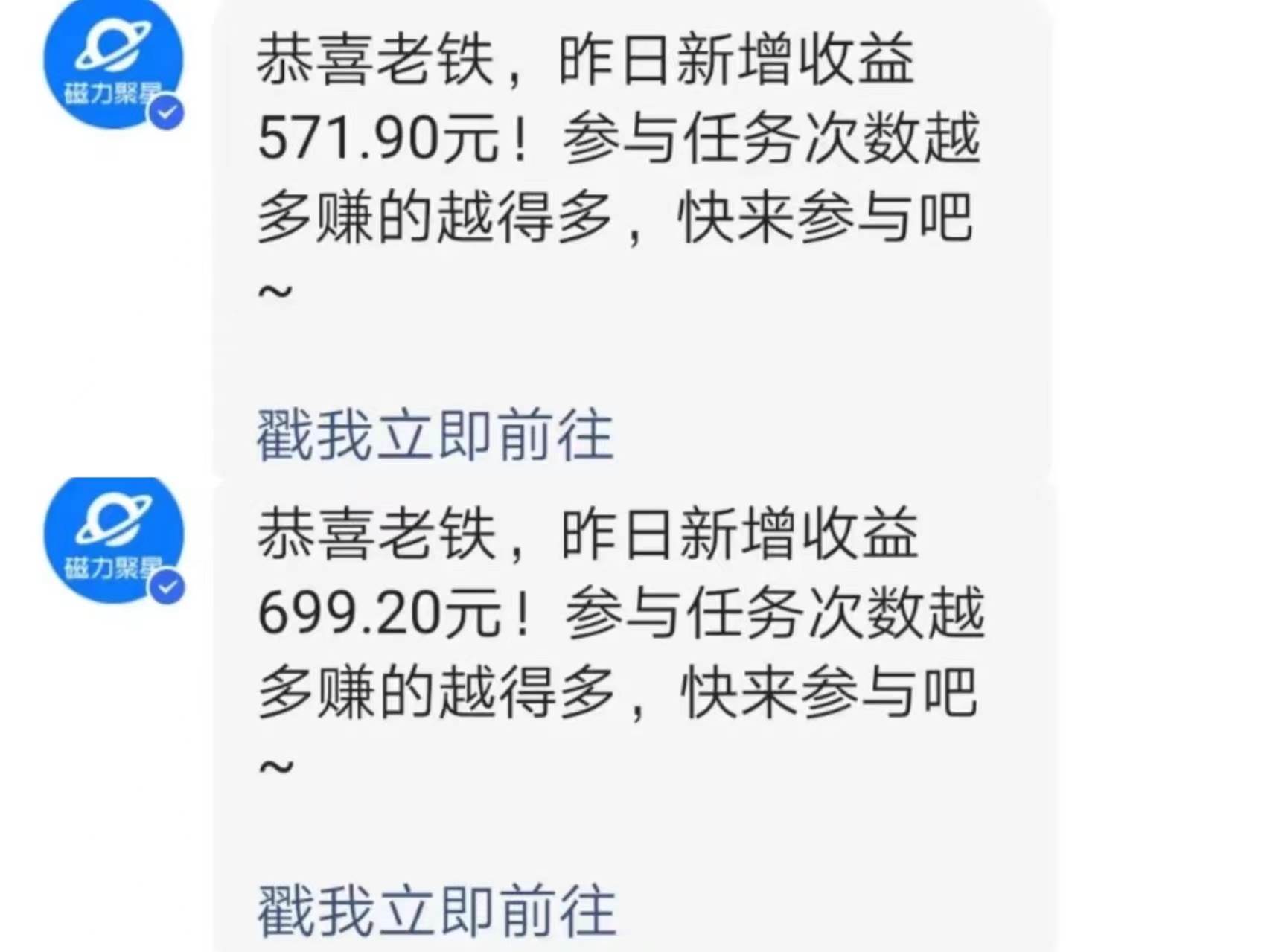 磁力聚星

恭喜老铁，昨日新增收益571.90元！参与任务次数越多赚的越得多，快来参与吧~

戳我立即前往

磁力聚星

恭喜老铁，昨日新增收益699.20元！参与任务次数越多赚的越得多，快来参与吧~

戳我立即前往